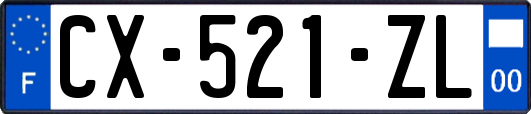 F
CX-521-ZL
00